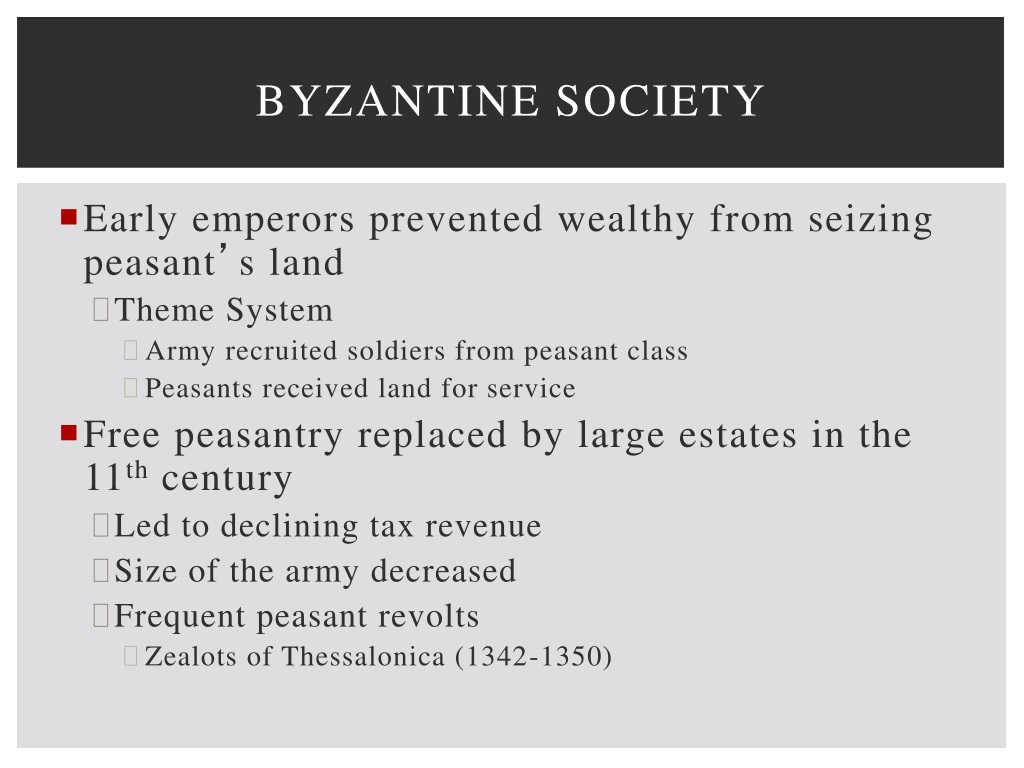 BYZANTINE SOCIETY

Early emperors prevented wealthy from seizing peasant's land

Theme System

Army recruited soldiers from peasant class

Peasants received land for service

Free peasantry replaced by large estates in the 11$^{th}$ century

Led to declining tax revenue

Size of the army decreased

Frequent peasant revolts

Zealots of Thessalonica (1342-1350)